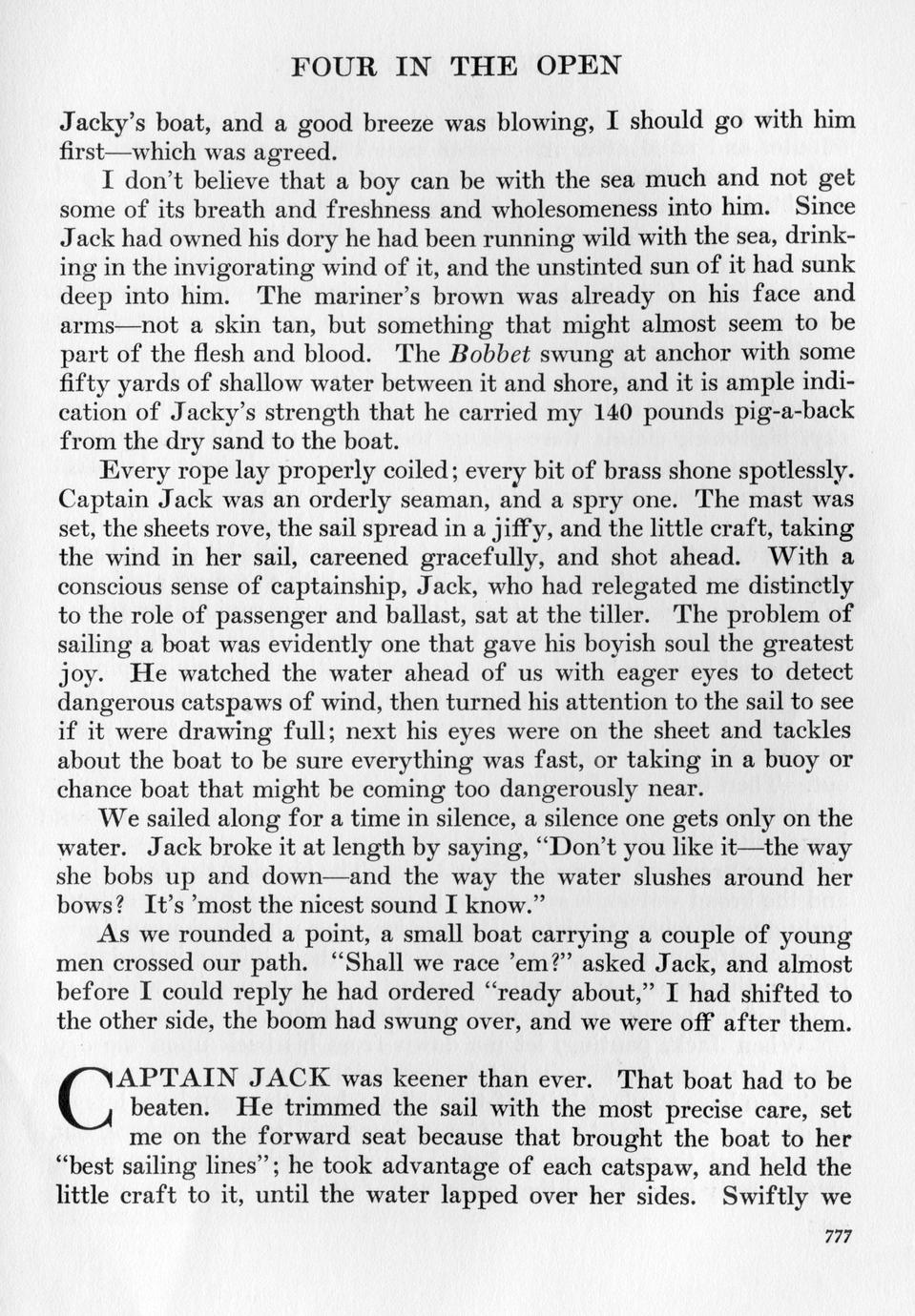 FOUR IN THE OPEN

Jacky's boat, and a good breeze was blowing, I should go with him first—which was agreed.

I don't believe that a boy can be with the sea much and not get some of its breath and freshness and wholesomeness into him. Since Jack had owned his dory he had been running wild with the sea, drinking in the invigorating wind of it, and the unstinted sun of it had sunk deep into him. The mariner's brown was already on his face and arms—not a skin tan, but something that might almost seem to be part of the flesh and blood. The Bobbet swung at anchor with some fifty yards of shallow water between it and shore, and it is ample indication of Jacky's strength that he carried my 140 pounds pig-a-back from the dry sand to the boat.

Every rope lay properly coiled; every bit of brass shone spotlessly. Captain Jack was an orderly seaman, and a spry one. The mast was set, the sheets rove, the sail spread in a jiffy, and the little craft, taking the wind in her sail, careened gracefully, and shot ahead. With a conscious sense of captainship, Jack, who had relegated me distinctly to the role of passenger and ballast, sat at the tiller. The problem of sailing a boat was evidently one that gave his boyish soul the greatest joy. He watched the water ahead of us with eager eyes to detect dangerous catspaws of wind, then turned his attention to the sail to see if it were drawing full; next his eyes were on the sheet and tackles about the boat to be sure everything was fast, or taking in a buoy or chance boat that might be coming too dangerously near.

We sailed along for a time in silence, a silence one gets only on the water. Jack broke it at length by saying, "Don't you like it—the way she bobs up and down—and the way the water slushes around her bows? It's 'most the nicest sound I know."

As we rounded a point, a small boat carrying a couple of young men crossed our path. "Shall we race 'em?" asked Jack, and almost before I could reply he had ordered "ready about," I had shifted to the other side, the boom had swung over, and we were off after them.

CAPTAIN JACK was keener than ever. That boat had to be beaten. He trimmed the sail with the most precise care, set me on the forward seat because that brought the boat to her "best sailing lines"; he took advantage of each catspaw, and held the little craft to it, until the water lapped over her sides. Swiftly we

777